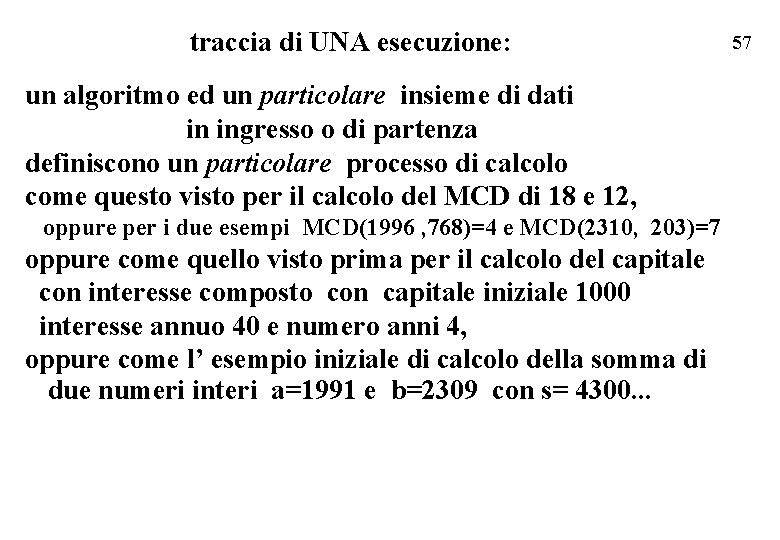 traccia di UNA esecuzione:

57

un algoritmo ed un particolare insieme di dati in ingresso o di partenza definiscono un particolare processo di calcolo come questo visto per il calcolo del MCD di 18 e 12, oppure per i due esempi MCD(1996 ,768)=4 e MCD(2310, 203)=7 oppure come quello visto prima per il calcolo del capitale con interesse composto con capitale iniziale 1000 interesse annuo 40 e numero anni 4, oppure come l' esempio iniziale di calcolo della somma di due numeri interi a=1991 e b=2309 con s= 4300...